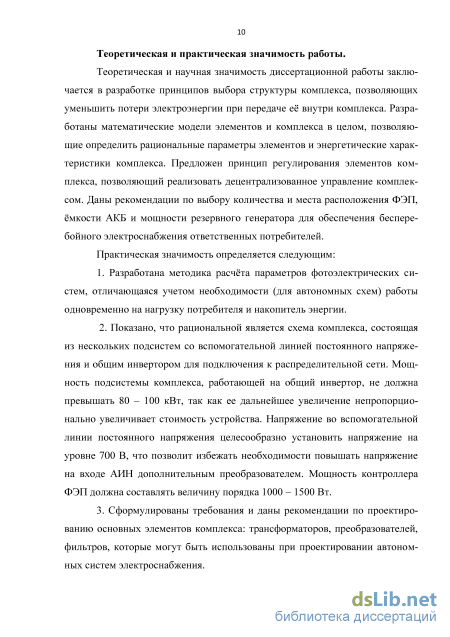 10

Теоретическая и практическая значимость работы.

Теоретическая и научная значимость диссертационной работы заключается в разработке принципов выбора структуры комплекса, позволяющих уменьшить потери электроэнергии при передаче её внутри комплекса. Разработаны математические модели элементов и комплекса в целом, позволяющие определить рациональные параметры элементов и энергетические характеристики комплекса. Предложен принцип регулирования элементов комплекса, позволяющий реализовать децентрализованное управление комплексом. Даны рекомендации по выбору количества и места расположения ФЭП, ёмкости АКБ и мощности резервного генератора для обеспечения бесперебойного электроснабжения ответственных потребителей.

Практическая значимость определяется следующим:

1. Разработана методика расчёта параметров фотоэлектрических систем, отличающаяся учетом необходимости (для автономных схем) работы одновременно на нагрузку потребителя и накопитель энергии.

2. Показано, что рациональной является схема комплекса, состоящая из нескольких подсистем со вспомогательной линией постоянного напряжения и общим инвертором для подключения к распределительной сети. Мощность подсистемы комплекса, работающей на общий инвертор, не должна превышать 80 – 100 кВт, так как ее дальнейшее увеличение непропорционально увеличивает стоимость устройства. Напряжение во вспомогательной линии постоянного напряжения целесообразно установить напряжение на уровне 700 В, что позволит избежать необходимости повышать напряжение на входе АИН дополнительным преобразователем. Мощность контроллера ФЭП должна составлять величину порядка 1000 – 1500 Вт.

3. Сформулированы требования и даны рекомендации по проектированию основных элементов комплекса: трансформаторов, преобразователей, фильтров, которые могут быть использованы при проектировании автономных систем электроснабжения.

dsLib.net
библиотека диссертаций